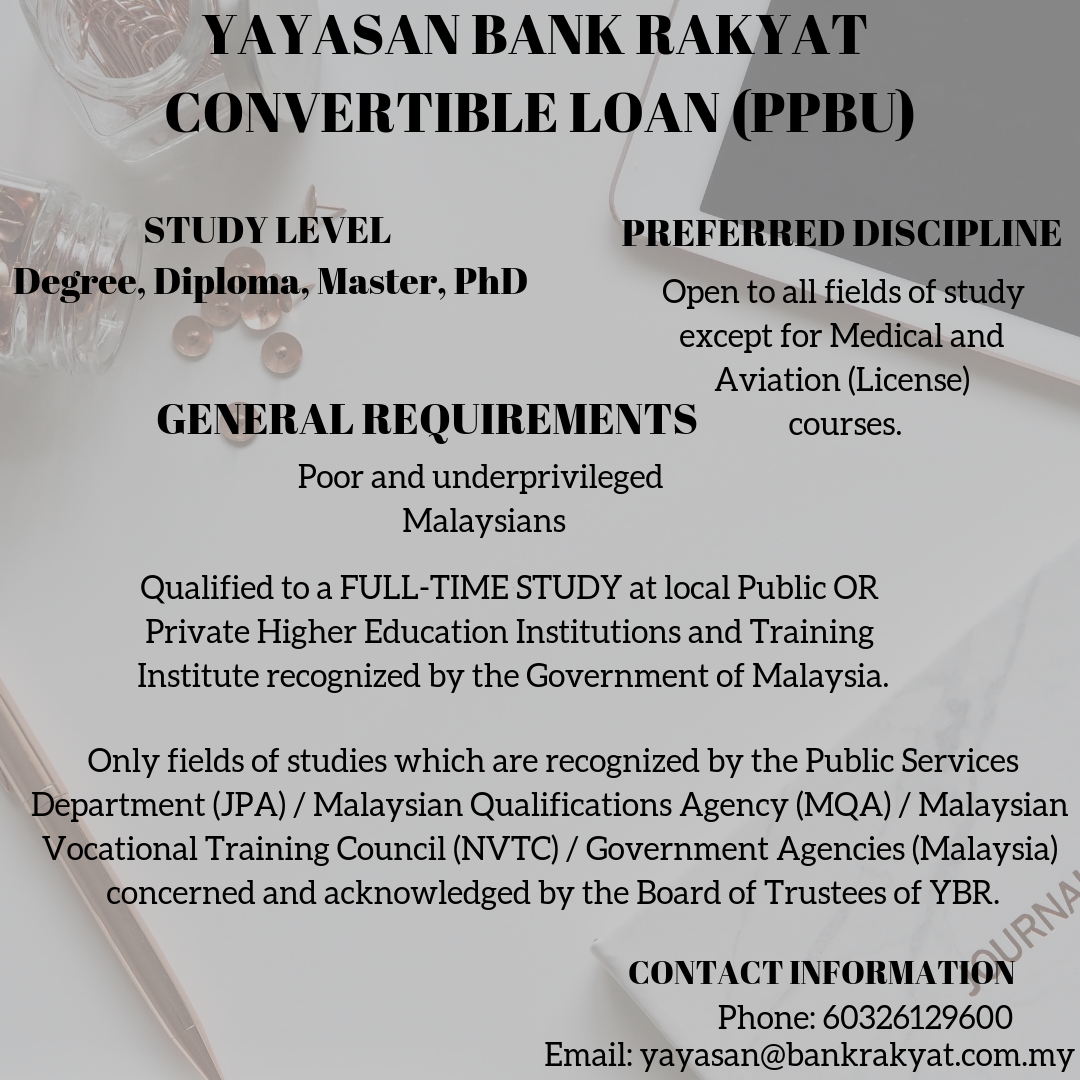 YAYASAN BANK RAKYAT CONVERTIBLE LOAN (PPBU)

STUDY LEVEL
Degree, Diploma, Master, PhD

PREFERRED DISCIPLINE
Open to all fields of study except for Medical and Aviation (License) courses.

GENERAL REQUIREMENTS
Poor and underprivileged Malaysians

Qualified to a FULL-TIME STUDY at local Public OR Private Higher Education Institutions and Training Institute recognized by the Government of Malaysia.

Only fields of studies which are recognized by the Public Services Department (JPA) / Malaysian Qualifications Agency (MQA) / Malaysian Vocational Training Council (NVTC) / Government Agencies (Malaysia) concerned and acknowledged by the Board of Trustees of YBR.

JOURNAL

CONTACT INFORMATION
Phone: 60326129600
Email: yayasan@bankrakyat.com.my